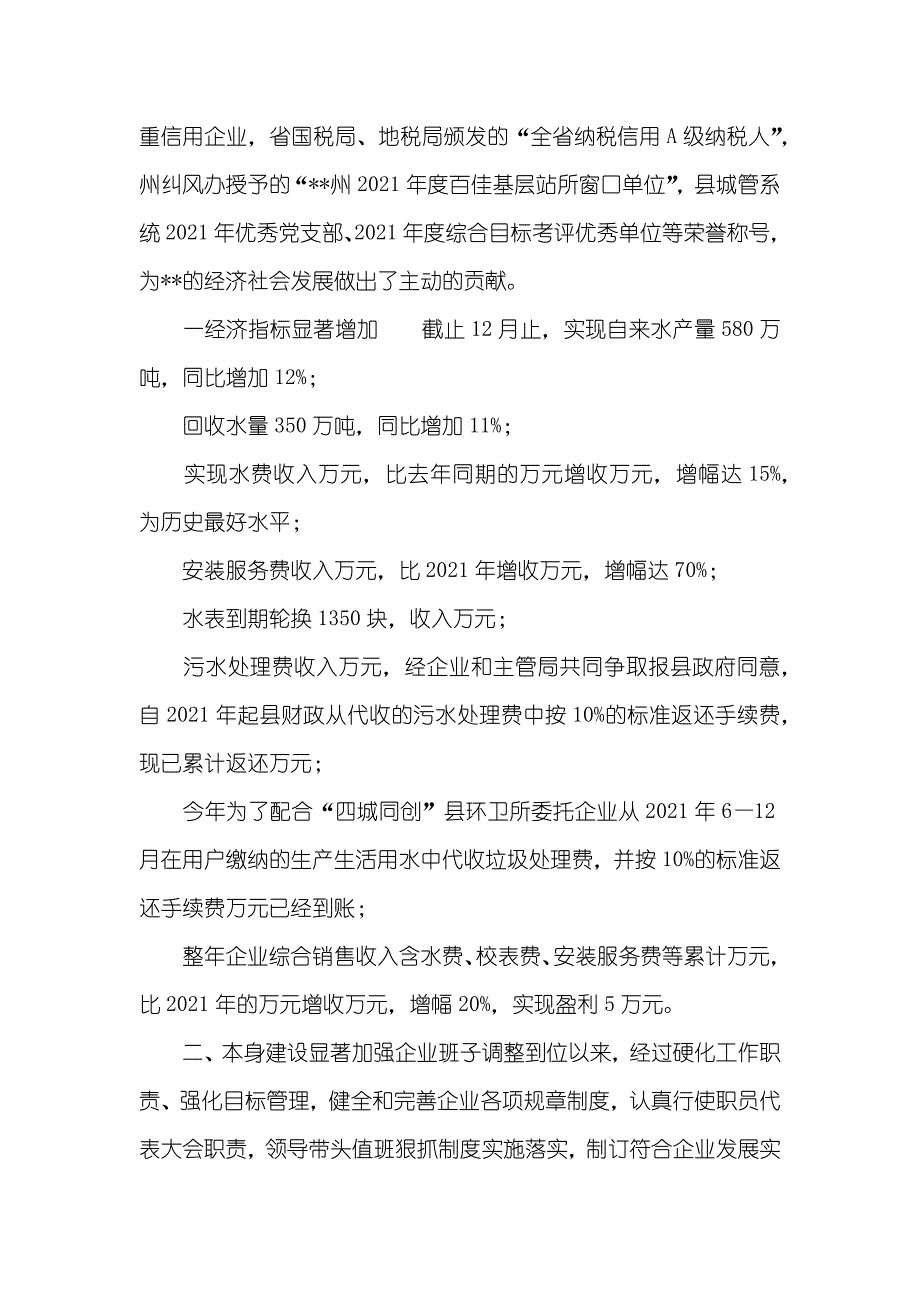 重信用企业，省国税局、地税局颁发的“全省纳税信用 A 级纳税人”，州纠风办授予的“**州 2021 年度百佳基层站所窗口单位”，县城管系统 2021 年优秀党支部、2021 年度综合目标考评优秀单位等荣誉称号，为**的经济社会发展做出了主动的贡献。

一经济指标显著增加　　截止 12 月止，实现自来水产量 580 万吨，同比增加 12%；

回收水量 350 万吨，同比增加 11%；

实现水费收入万元，比去年同期的万元增收万元，增幅达 15%，为历史最好水平；

安装服务费收入万元，比 2021 年增收万元，增幅达 70%；

水表到期轮换 1350 块，收入万元；

污水处理费收入万元，经企业和主管局共同争取报县政府同意，自 2021 年起县财政从代收的污水处理费中按 10%的标准返还手续费，现已累计返还万元；

今年为了配合“四城同创”县环卫所委托企业从 2021 年 6—12 月在用户缴纳的生产生活用水中代收垃圾处理费，并按 10%的标准返还手续费万元已经到账；

整年企业综合销售收入含水费、校表费、安装服务费等累计万元，比 2021 年的万元增收万元，增幅 20%，实现盈利 5 万元。

二、本身建设显著加强企业班子调整到位以来，经过硬化工作职责、强化目标管理，健全和完善企业各项规章制度，认真行使职员代表大会职责，领导带头值班狠抓制度实施落实，制订符合企业发展实